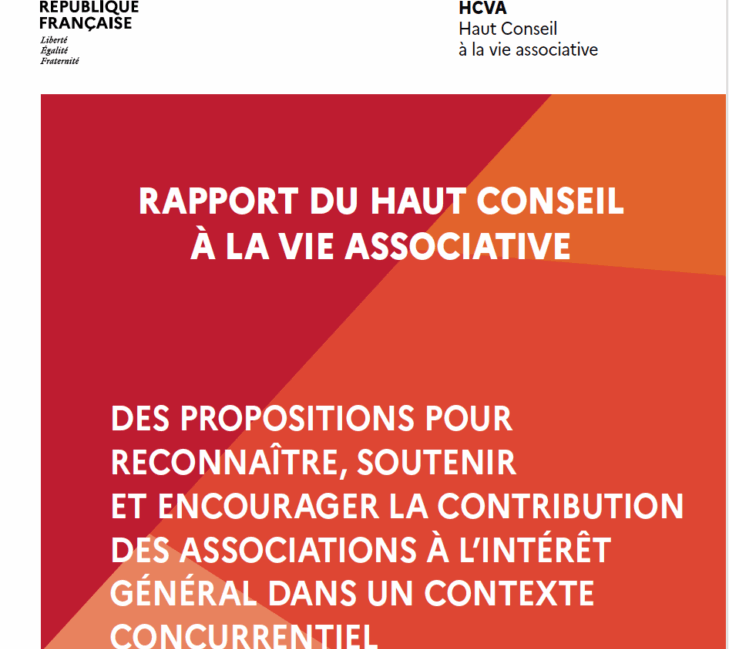 RÉPUBLIQUE
FRANÇAISE
Liberté
Égalité
Fraternité

HCVA
Haut Conseil
à la vie associative

RAPPORT DU HAUT CONSEIL À LA VIE ASSOCIATIVE

DES PROPOSITIONS POUR RECONNAÎTRE, SOUTENIR ET ENCOURAGER LA CONTRIBUTION DES ASSOCIATIONS À L'INTÉRÊT GÉNÉRAL DANS UN CONTEXTE CONCURRENTIEL